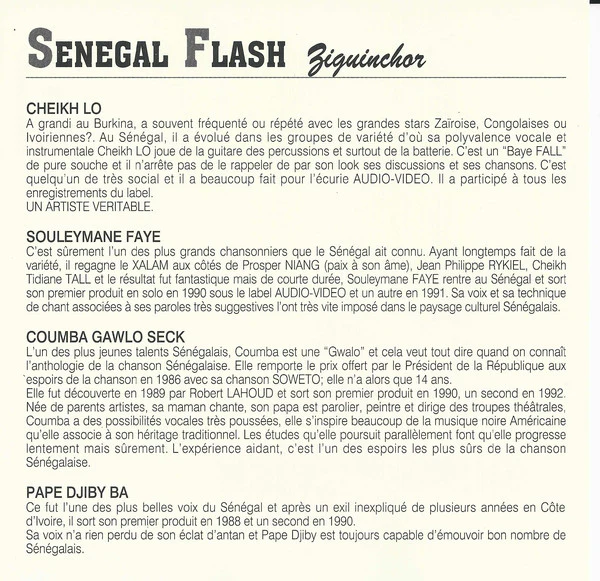 SENEGAL FLASH Ziguinchor

CHEIKH LO
A grandi au Burkina, a souvent fréquenté ou répété avec les grandes stars Zaïroise, Congolaises ou Ivoiriennes?. Au Sénégal, il a évolué dans les groupes de variété d'où sa polyvalence vocale et instrumentale Cheikh LO joue de la guitare des percussions et surtout de la batterie. C'est un "Baye FALL" de pure souche et il n'arrête pas de le rappeler de par son look ses discussions et ses chansons. C'est quelqu'un de très social et il a beaucoup fait pour l'écurie AUDIO-VIDEO. Il a participé à tous les enregistrements du label.
UN ARTISTE VERITABLE.

SOULEYMANE FAYE
C'est sûrement l'un des plus grands chansonniers que le Sénégal ait connu. Ayant longtemps fait de la variété, il regagne le XALAM aux côtés de Prosper NIANG (paix à son âme), Jean Philippe RYKIEL, Cheikh Tidiane TALL et le résultat fut fantastique mais de courte durée, Souleymane FAYE rentre au Sénégal et sort son premier produit en solo en 1990 sous le label AUDIO-VIDEO et un autre en 1991. Sa voix et sa technique de chant associées à ses paroles très suggestives l'ont très vite imposé dans le paysage culturel Sénégalais.

COUMBA GAWLO SECK
L'un des plus jeunes talents Sénégalais, Coumba est une "Gwalo" et cela veut tout dire quand on connaît l'anthologie de la chanson Sénégalaise. Elle remporte le prix offert par le Président de la République aux espoirs de la chanson en 1986 avec sa chanson SOWETO; elle n'a alors que 14 ans.
Elle fut découverte en 1989 par Robert LAHOUD et sort son premier produit en 1990, un second en 1992. Née de parents artistes, sa maman chante, son papa est parolier, peintre et dirige des troupes théâtrales, Coumba a des possibilités vocales très poussées, elle s'inspire beaucoup de la musique noire Américaine qu'elle associe à son héritage traditionnel. Les études qu'elle poursuit parallèlement font qu'elle progresse lentement mais sûrement. L'expérience aidant, c'est l'un des espoirs les plus sûrs de la chanson Sénégalaise.

PAPE DJIBY BA
Ce fut l'une des plus belles voix du Sénégal et après un exil inexpliqué de plusieurs années en Côte d'Ivoire, il sort son premier produit en 1988 et un second en 1990.
Sa voix n'a rien perdu de son éclat d'antan et Pape Djiby est toujours capable d'émouvoir bon nombre de Sénégalais.